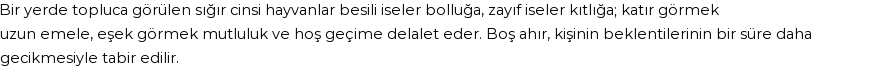 Bir yerde topluca görülen sığır cinsi hayvanlar besili iseler bolluğa, zayıf iseler kıtlığa; katır görmek uzun emele, eşek görmek mutluluk ve hoş geçime delalet eder. Boş ahır, kişinin beklentilerinin bir süre daha gecikmesiyle tabir edilir.